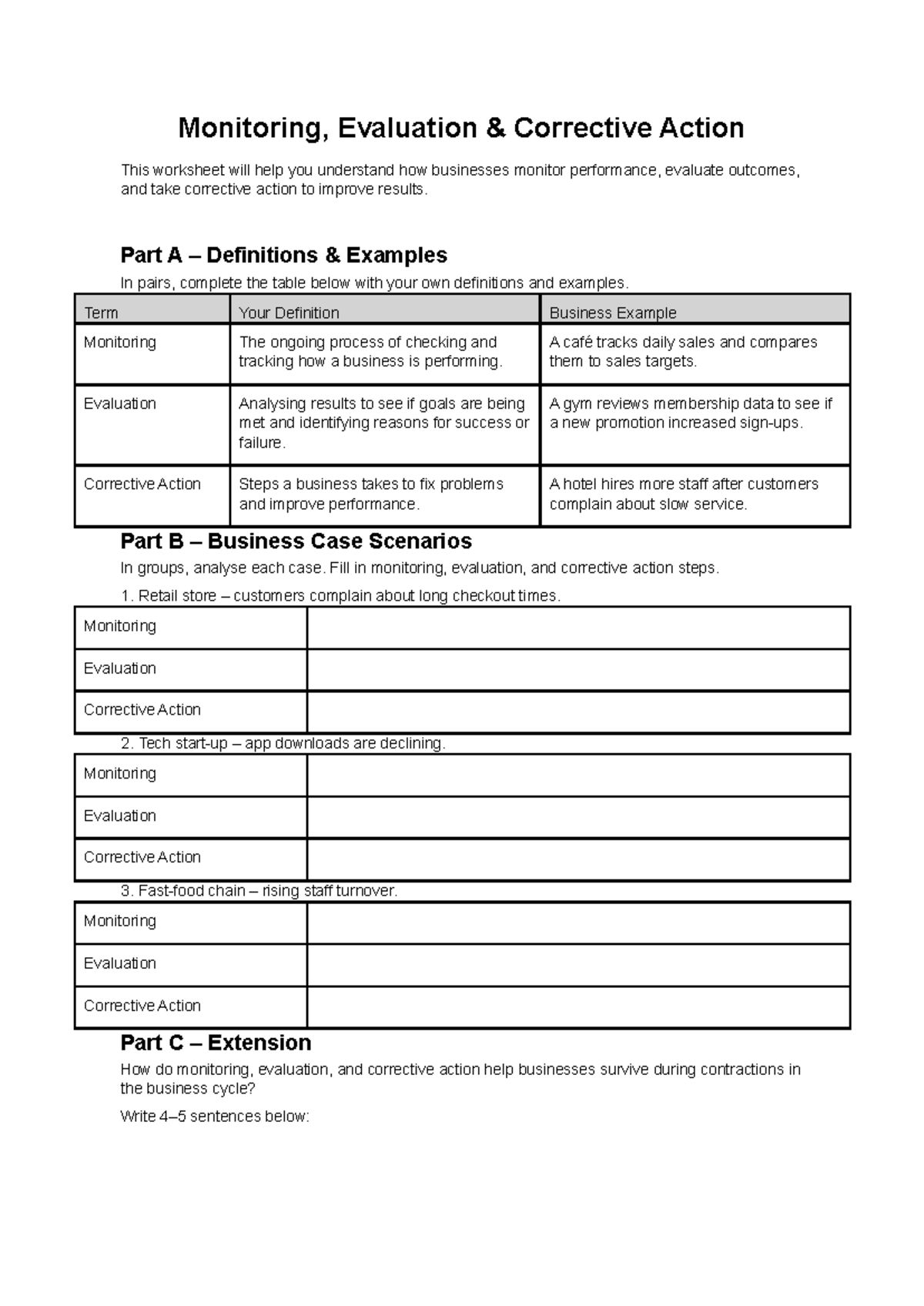 Monitoring, Evaluation & Corrective Action

This worksheet will help you understand how businesses monitor performance, evaluate outcomes, and take corrective action to improve results.

Part A – Definitions & Examples

In pairs, complete the table below with your own definitions and examples.

| Term | Your Definition | Business Example |
|---|---|---|
| Monitoring | The ongoing process of checking and tracking how a business is performing. | A café tracks daily sales and compares them to sales targets. |
| Evaluation | Analysing results to see if goals are being met and identifying reasons for success or failure. | A gym reviews membership data to see if a new promotion increased sign-ups. |
| Corrective Action | Steps a business takes to fix problems and improve performance. | A hotel hires more staff after customers complain about slow service. |

Part B – Business Case Scenarios

In groups, analyse each case. Fill in monitoring, evaluation, and corrective action steps.

1. Retail store – customers complain about long checkout times.

| Monitoring | |
|---|---|
| Evaluation | |
| Corrective Action | |

2. Tech start-up – app downloads are declining.

| Monitoring | |
|---|---|
| Evaluation | |
| Corrective Action | |

3. Fast-food chain – rising staff turnover.

| Monitoring | |
|---|---|
| Evaluation | |
| Corrective Action | |

Part C – Extension

How do monitoring, evaluation, and corrective action help businesses survive during contractions in the business cycle?

Write 4–5 sentences below: